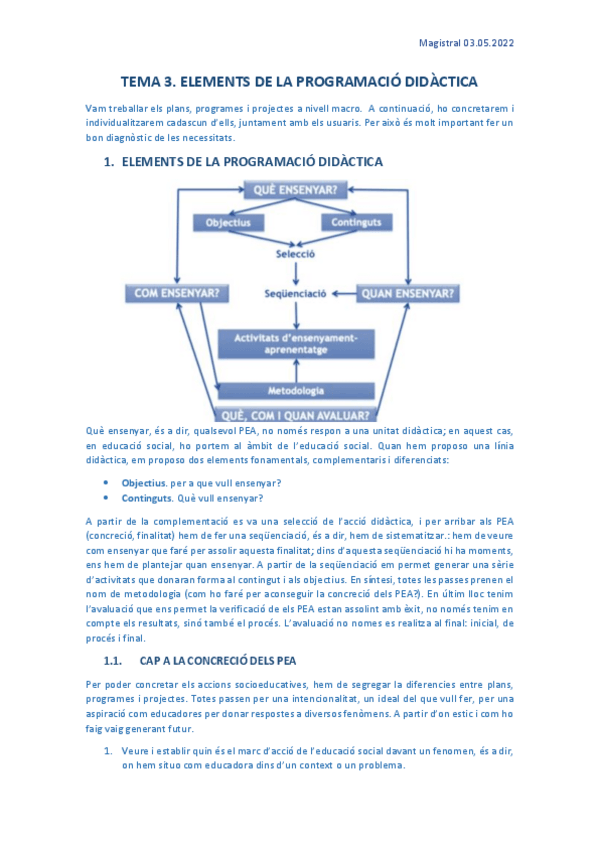 Magistral 03.05.2022

TEMA 3. ELEMENTS DE LA PROGRAMACIÓ DIDÀCTICA

Vam treballar els plans, programes i projectes a nivell macro. A continuació, ho concretarem i individualitzarem cadascun d'ells, juntament amb els usuaris. Per això és molt important fer un bon diagnòstic de les necessitats.

1. ELEMENTS DE LA PROGRAMACIÓ DIDÀCTICA

QUÈ ENSENYAR?

Objectius

Continguts

Selecció

COM ENSENYAR?

Seqüenciació

QUAN ENSENYAR?

Activitats d'ensenyament-aprenentatge

Metodologia

QUÈ, COM I QUAN AVALUAR?

Què ensenyar, és a dir, qualsevol PEA, no només respon a una unitat didàctica; en aquest cas, en educació social, ho portem al àmbit de l'educació social. Quan hem proposo una línia didàctica, em proposo dos elements fonamentals, complementaris i diferenciats:

• Objectius. per a que vull ensenyar?
• Continguts. Què vull ensenyar?

A partir de la complementació es va una selecció de l'acció didàctica, i per arribar als PEA (concreció, finalitat) hem de fer una seqüenciació, és a dir, hem de sistematitzar.: hem de veure com ensenyar que faré per assolir aquesta finalitat; dins d'aquesta seqüenciació hi ha moments, ens hem de plantejar quan ensenyar. A partir de la seqüenciació em permet generar una sèrie d'activitats que donaran forma al contingut i als objectius. En síntesi, totes les passes prenen el nom de metodologia (com ho faré per aconseguir la concreció dels PEA?). En últim lloc tenim l'avaluació que ens permet la verificació de els PEA estan assolint amb èxit, no només tenim en compte els resultats, sinó també el procés. L'avaluació no nomes es realitza al final: inicial, de procés i final.

1.1. CAP A LA CONCRECIÓ DELS PEA

Per poder concretar els accions socioeducatives, hem de segregar la diferencies entre plans, programes i projectes. Totes passen per una intencionalitat, un ideal del que vull fer, per una aspiració com educadores per donar respostes a diversos fenòmens. A partir d'on estic i com ho faig vaig generant futur.

1. Veure i establir quin és el marc d'acció de l'educació social davant un fenomen, és a dir, on hem situo com educadora dins d'un context o un problema.